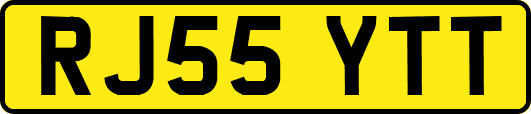 RJ55 YTT